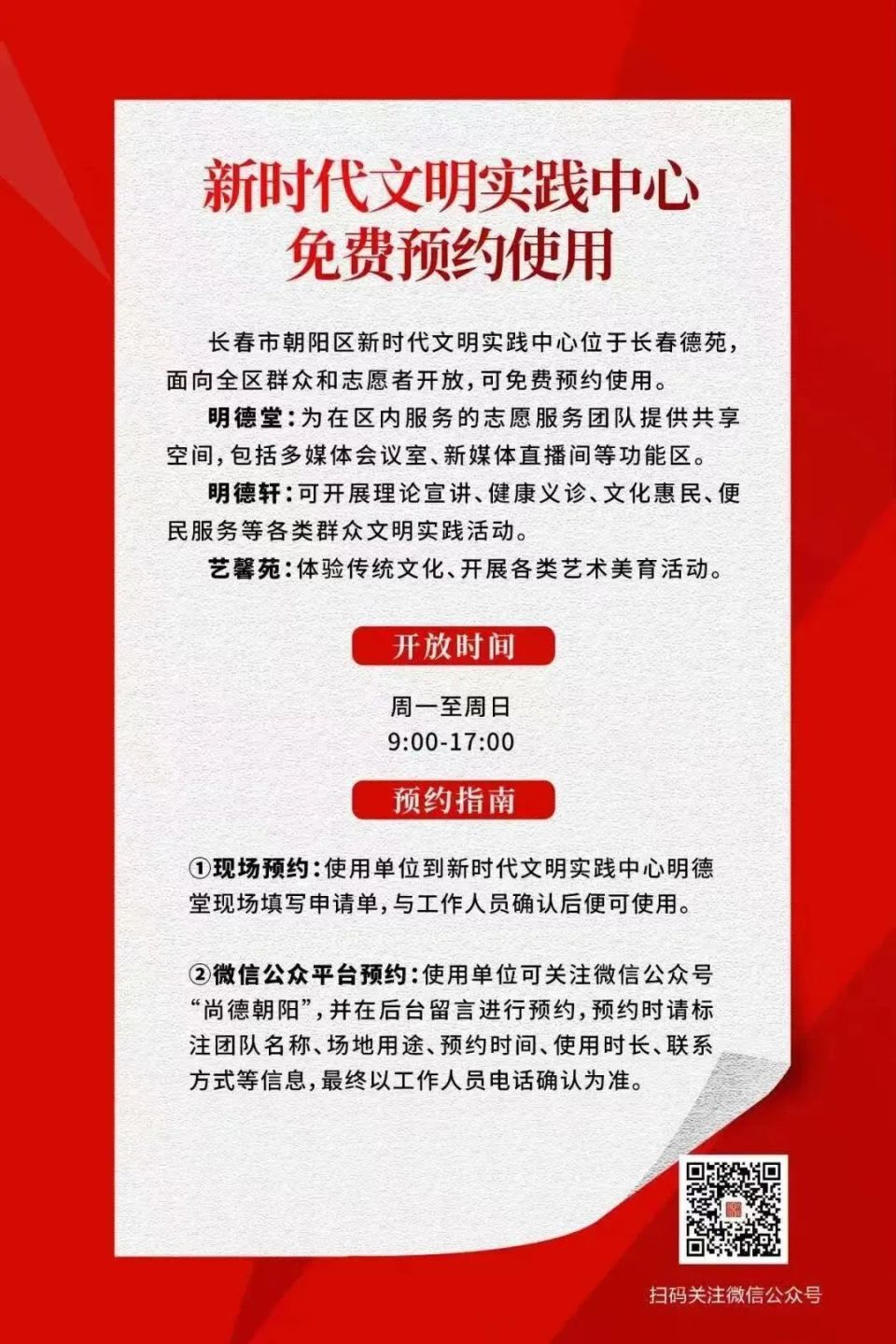 新时代文明实践中心
免费预约使用

长春市朝阳区新时代文明实践中心位于长春德苑，面向全区群众和志愿者开放，可免费预约使用。

明德堂：为在区内服务的志愿服务团队提供共享空间，包括多媒体会议室、新媒体直播间等功能区。

明德轩：可开展理论宣讲、健康义诊、文化惠民、便民服务等各类群众文明实践活动。

艺馨苑：体验传统文化、开展各类艺术美育活动。

开放时间

周一至周日
9:00-17:00

预约指南

①现场预约：使用单位到新时代文明实践中心明德堂现场填写申请单，与工作人员确认后便可使用。

②微信公众平台预约：使用单位可关注微信公众号“尚德朝阳”，并在后台留言进行预约，预约时请标注团队名称、场地用途、预约时间、使用时长、联系方式等信息，最终以工作人员电话确认为准。

扫码关注微信公众号